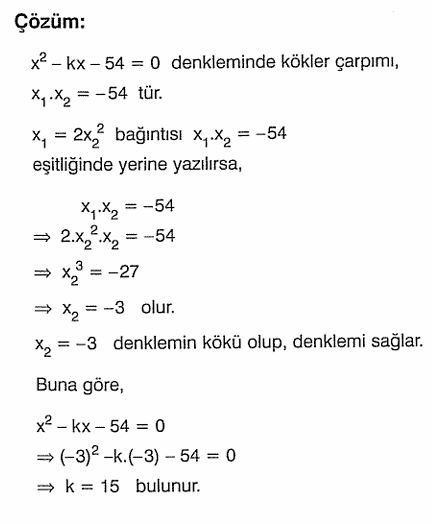 Çözüm:

$x^2 - kx - 54 = 0$ denkleminde kökler çarpımı,

$x_1.x_2 = -54$ tür.

$x_1 = 2x_2^2$ bağıntısı $x_1.x_2 = -54$ eşitliğinde yerine yazılırsa,

$x_1.x_2 = -54$
$\Rightarrow 2.x_2^2.x_2 = -54$
$\Rightarrow x_2^3 = -27$
$\Rightarrow x_2 = -3$ olur.

$x_2 = -3$ denklemin kökü olup, denklemi sağlar.

Buna göre,

$x^2 - kx - 54 = 0$
$\Rightarrow (-3)^2 - k.(-3) - 54 = 0$
$\Rightarrow k = 15$ bulunur.